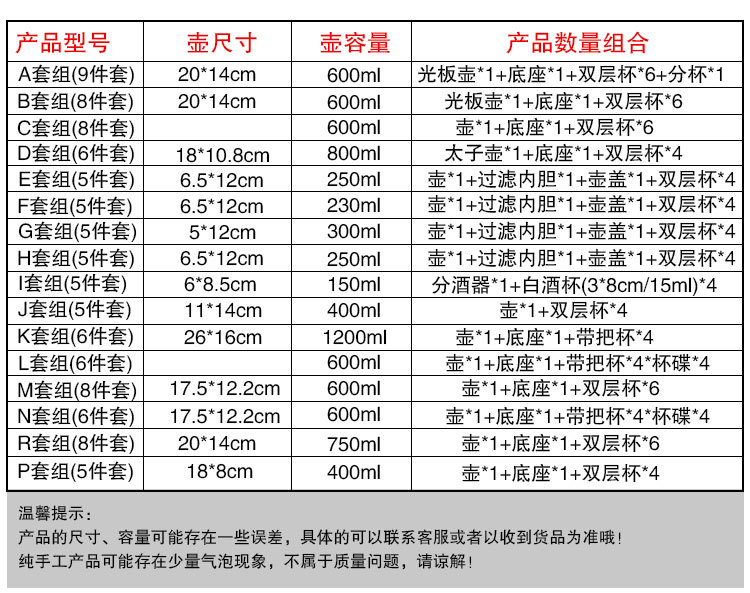 | 产品型号 | 壶尺寸 | 壶容量 | 产品数量组合 |
|---|---|---|---|
| A套组(9件套) | 20*14cm | 600ml | 光板壶*1+底座*1+双层杯*6+分杯*1 |
| B套组(8件套) | 20*14cm | 600ml | 光板壶*1+底座*1+双层杯*6 |
| C套组(8件套) | | 600ml | 壶*1+底座*1+双层杯*6 |
| D套组(6件套) | 18*10.8cm | 800ml | 太子壶*1+底座*1+双层杯*4 |
| E套组(5件套) | 6.5*12cm | 250ml | 壶*1+过滤内胆*1+壶盖*1+双层杯*4 |
| F套组(5件套) | 6.5*12cm | 230ml | 壶*1+过滤内胆*1+壶盖*1+双层杯*4 |
| G套组(5件套) | 5*12cm | 300ml | 壶*1+过滤内胆*1+壶盖*1+双层杯*4 |
| H套组(5件套) | 6.5*12cm | 250ml | 壶*1+过滤内胆*1+壶盖*1+双层杯*4 |
| I套组(5件套) | 6*8.5cm | 150ml | 分酒器*1+白酒杯(3*8cm/15ml)*4 |
| J套组(5件套) | 11*14cm | 400ml | 壶*1+双层杯*4 |
| K套组(6件套) | 26*16cm | 1200ml | 壶*1+底座*1+带把杯*4 |
| L套组(6件套) | | 600ml | 壶*1+底座*1+带把杯*4*杯碟*4 |
| M套组(8件套) | 17.5*12.2cm | 600ml | 壶*1+底座*1+双层杯*6 |
| N套组(6件套) | 17.5*12.2cm | 600ml | 壶*1+底座*1+带把杯*4*杯碟*4 |
| R套组(8件套) | 20*14cm | 750ml | 壶*1+底座*1+双层杯*6 |
| P套组(5件套) | 18*8cm | 400ml | 壶*1+底座*1+双层杯*4 |

温馨提示:
产品的尺寸、容量可能存在一些误差，具体的可以联系客服或者以收到货品为准哦!
纯手工产品可能存在少量气泡现象，不属于质量问题，请谅解!